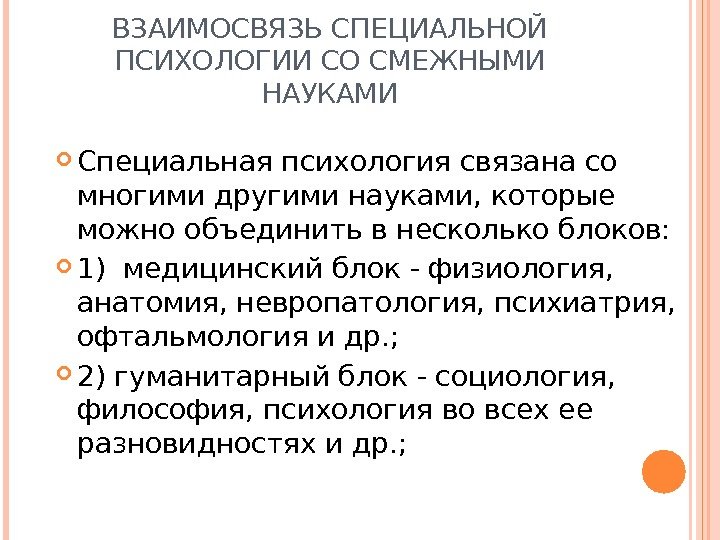 ВЗАИМОСВЯЗЬ СПЕЦИАЛЬНОЙ ПСИХОЛОГИИ СО СМЕЖНЫМИ НАУКАМИ

• Специальная психология связана со многими другими науками, которые можно объединить в несколько блоков:

• 1) медицинский блок - физиология, анатомия, невропатология, психиатрия, офтальмология и др.;

• 2) гуманитарный блок - социология, философия, психология во всех ее разновидностях и др.;